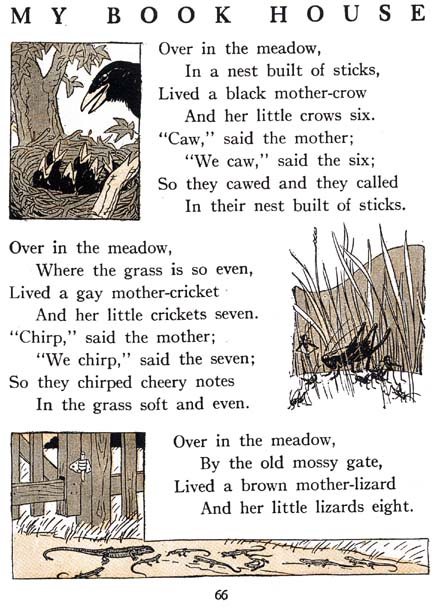 MY BOOK HOUSE

Over in the meadow,
In a nest built of sticks,
Lived a black mother-crow
And her little crows six.
"Caw," said the mother;
"We caw," said the six;
So they cawed and they called
In their nest built of sticks.

Over in the meadow,
Where the grass is so even,
Lived a gay mother-cricket
And her little crickets seven.
"Chirp," said the mother;
"We chirp," said the seven;
So they chirped cheery notes
In the grass soft and even.

Over in the meadow,
By the old mossy gate,
Lived a brown mother-lizard
And her little lizards eight.

66